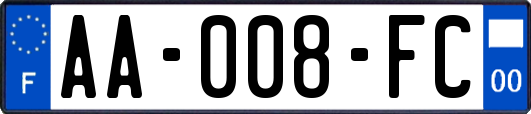 F

AA-008-FC

00